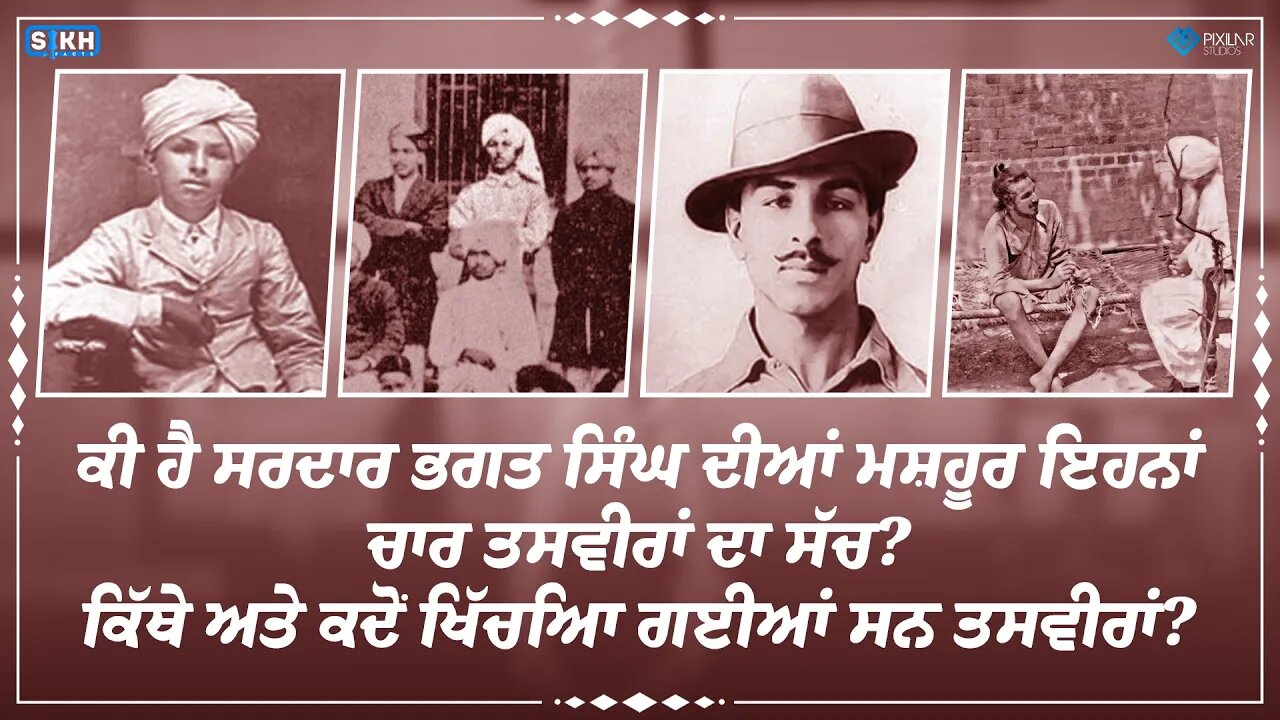 SIKH FACTS

PIXILAR STUDIOS

ਕੀ ਹੈ ਸਰਦਾਰ ਭਗਤ ਸਿੰਘ ਦੀਆਂ ਮਸ਼ਹੂਰ ਇਹਨਾਂ ਚਾਰ ਤਸਵੀਰਾਂ ਦਾ ਸੱਚ?
ਕਿੱਥੇ ਅਤੇ ਕਦੋਂ ਖਿੱਚਿਆ ਗਈਆਂ ਸਨ ਤਸਵੀਰਾਂ?